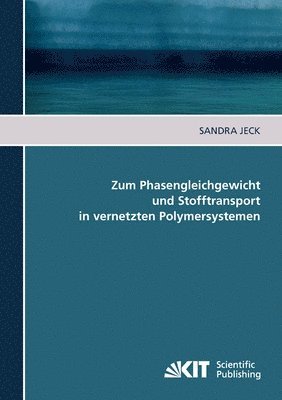 SANDRA JECK

Zum Phasengleichgewicht und Stofftransport in vernetzten Polymersystemen

KIT Scientific Publishing